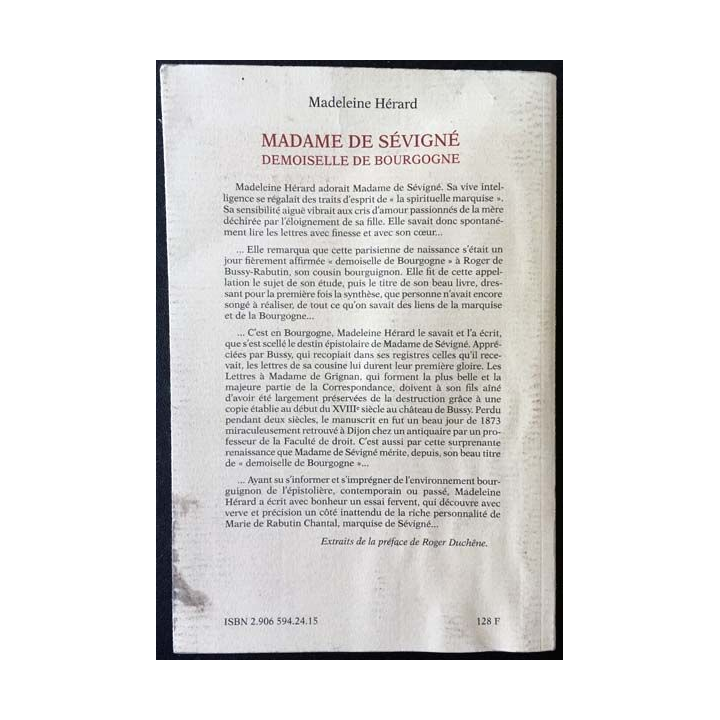 Madeleine Hérard

MADAME DE SÉVIGNÉ
DEMOISELLE DE BOURGOGNE

Madeleine Hérard adorait Madame de Sévigné. Sa vive intelligence se régalait des traits d'esprit de « la spirituelle marquise ». Sa sensibilité aiguë vibrait aux cris d'amour passionnés de la mère déchirée par l'éloignement de sa fille. Elle savait donc spontanément lire les lettres avec finesse et avec son cœur...

... Elle remarqua que cette parisienne de naissance s'était un jour fièrement affirmée « demoiselle de Bourgogne » à Roger de Bussy-Rabutin, son cousin bourguignon. Elle fit de cette appellation le sujet de son étude, puis le titre de son beau livre, dressant pour la première fois la synthèse, que personne n'avait encore songé à réaliser, de tout ce qu'on savait des liens de la marquise et de la Bourgogne...

... C'est en Bourgogne, Madeleine Hérard le savait et l'a écrit, que s'est scellé le destin épistolaire de Madame de Sévigné. Appréciées par Bussy, qui recopiait dans ses registres celles qu'il recevait, les lettres de sa cousine lui durent leur première gloire. Les Lettres à Madame de Grignan, qui forment la plus belle et la majeure partie de la Correspondance, doivent à son fils aîné d'avoir été largement préservées de la destruction grâce à une copie établie au début du XVIIIe siècle au château de Bussy. Perdu pendant deux siècles, le manuscrit en fut un beau jour de 1873 miraculeusement retrouvé à Dijon chez un antiquaire par un professeur de la Faculté de droit. C'est aussi par cette surprenante renaissance que Madame de Sévigné mérite, depuis, son beau titre de « demoiselle de Bourgogne »...

... Ayant su s'informer et s'imprégner de l'environnement bourguignon de l'épistolière, contemporain ou passé, Madeleine Hérard a écrit avec bonheur un essai fervent, qui découvre avec verve et précision un côté inattendu de la riche personnalité de Marie de Rabutin Chantal, marquise de Sévigné...

Extraits de la préface de Roger Duchêne.

ISBN 2.906 594.24.15

128 F